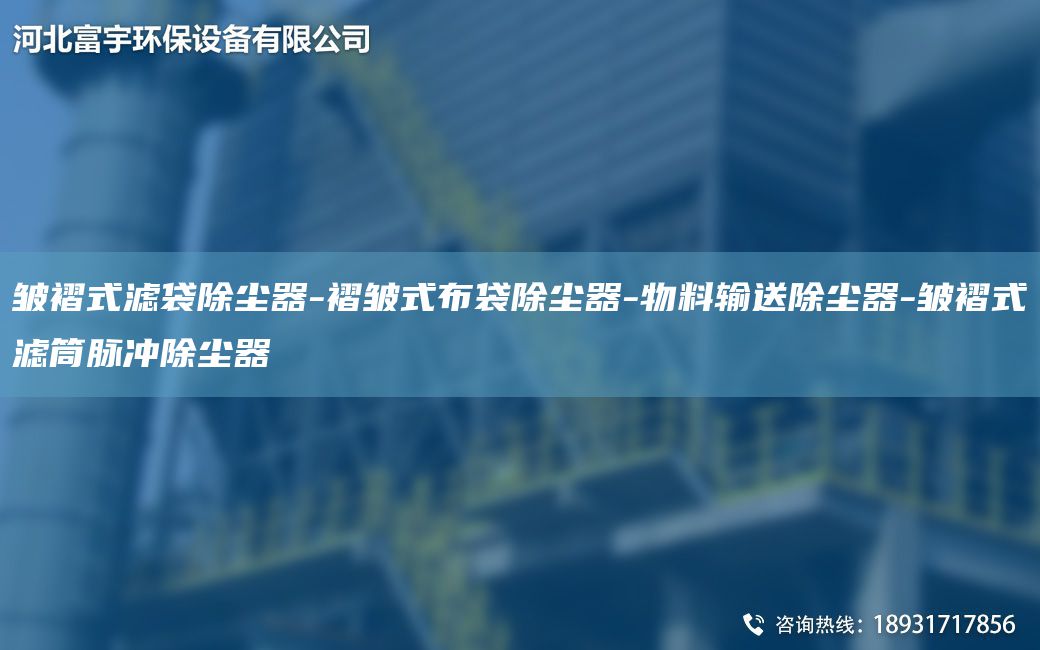 河北富宇环保设备有限公司

皱褶式滤袋除尘器-褶皱式布袋除尘器-物料输送除尘器-皱褶式滤筒脉冲除尘器

咨询热线：18931717856